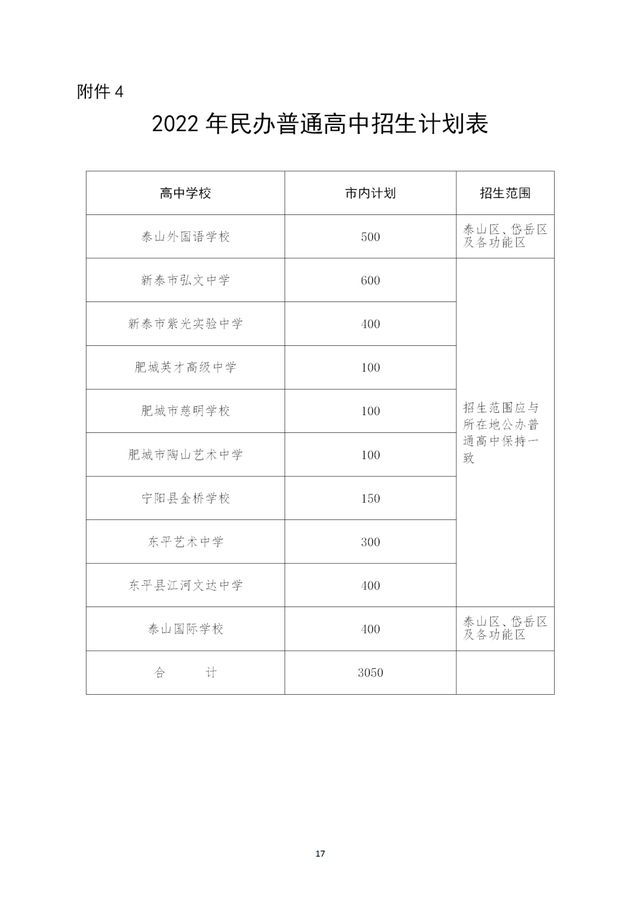 附件 4

2022 年民办普通高中招生计划表

| 高中学校 | 市内计划 | 招生范围 |
|---|---|---|
| 泰山外国语学校 | 500 | 泰山区、岱岳区及各功能区 |
| 新泰市弘文中学 | 600 | 招生范围应与所在地公办普通高中保持一致 |
| 新泰市紫光实验中学 | 400 | |
| 肥城英才高级中学 | 100 | |
| 肥城市慈明学校 | 100 | |
| 肥城市陶山艺术中学 | 100 | |
| 宁阳县金桥学校 | 150 | |
| 东平艺术中学 | 300 | |
| 东平县江河文达中学 | 400 | |
| 泰山国际学校 | 400 | 泰山区、岱岳区及各功能区 |
| 合 计 | 3050 | |

17